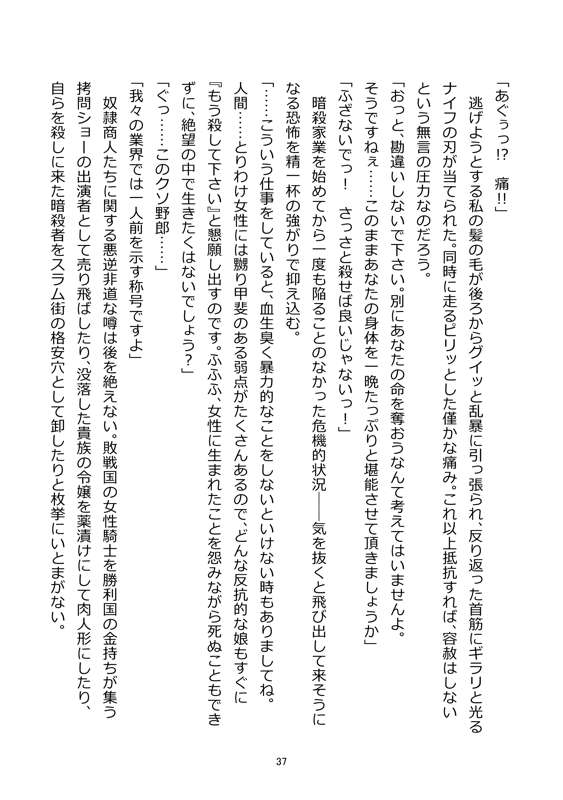 「あぐぅっ!?　痛!!」

逃げようとする私の髪の毛が後ろからグイッと乱暴に引っ張られ、反り返った首筋にギラリと光るナイフの刃が当てられた。同時に走るピリッとした僅かな痛み。これ以上抵抗すれば、容赦はしないという無言の圧力なのだろう。

「おっと、勘違いしないで下さい。別にあなたの命を奪おうなんて考えてはいませんよ。そうですねぇ……このままあなたの身体を一晩たっぷりと堪能させて頂きましょうか」

「ふざないでっ!　さっさと殺せば良いじゃないっ!」

暗殺家業を始めてから一度も陥ることのなかった危機的状況――気を抜くと飛び出して来そうになる恐怖を精一杯の強がりで抑え込む。

「……こういう仕事をしていると、血生臭く暴力的なことをしないといけない時もありましてね。人間……とりわけ女性には嬲り甲斐のある弱点がたくさんあるので、どんな反抗的な娘もすぐに『もう殺して下さい』と懇願し出すのです。ふふふ、女性に生まれたことを怨みながら死ぬこともできずに、絶望の中で生きたくはないでしょう?」

「ぐっ……このクソ野郎……」

「我々の業界では一人前を示す称号ですよ」

奴隷商人たちに関する悪逆非道な噂は後を絶えない。敗戦国の女性騎士を勝利国の金持ちが集う拷問ショーの出演者として売り飛ばしたり、没落した貴族の令嬢を薬漬けにして肉人形にしたり、自らを殺しに来た暗殺者をスラム街の格安穴として卸したりと枚挙にいとまがない。

37